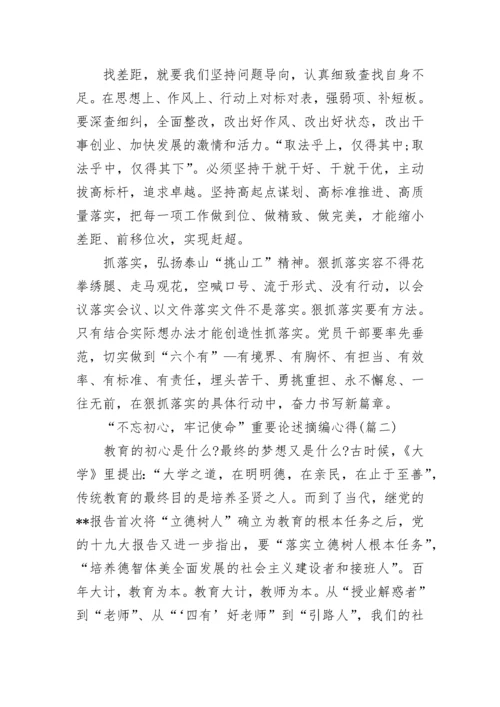 找差距，就要我们坚持问题导向，认真细致查找自身不足。在思想上、作风上、行动上对标对表，强弱项、补短板。要深查细纠，全面整改，改出好作风、改出好状态，改出干事创业、加快发展的激情和活力。“取法乎上，仅得其中；取法乎中，仅得其下”。必须坚持干就干好、干就干优，主动拔高标杆，追求卓越。坚持高起点谋划、高标准推进、高质量落实，把每一项工作做到位、做精致、做完美，才能缩小差距、前移位次，实现赶超。

抓落实，弘扬泰山“挑山工”精神。狠抓落实容不得花拳绣腿、走马观花，空喊口号、流于形式、没有行动，以会议落实会议、以文件落实文件不是落实。狠抓落实要有方法。只有结合实际想办法才能创造性抓落实。党员干部要率先垂范，切实做到“六个有”—有境界、有胸怀、有担当、有效率、有标准、有责任，埋头苦干、勇挑重担、永不懈怠、一往无前，在狠抓落实的具体行动中，奋力书写新篇章。

“不忘初心，牢记使命”重要论述摘编心得(篇二)

教育的初心是什么?最终的梦想又是什么?古时候，《大学》里提出：“大学之道，在明明德，在亲民，在止于至善”，传统教育的最终目的是培养圣贤之人。而到了当代，继党的**报告首次将“立德树人”确立为教育的根本任务之后，党的十九大报告又进一步指出，要“落实立德树人根本任务”，“培养德智体美全面发展的社会主义建设者和接班人”。百年大计，教育为本。教育大计，教师为本。从“授业解惑者”到“老师”、从“‘四有’好老师”到“引路人”，我们的社